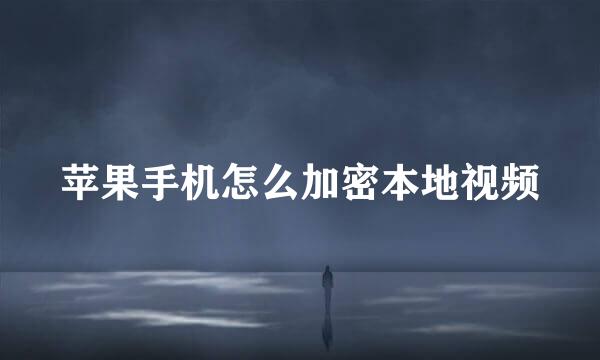 苹果手机怎么加密本地视频